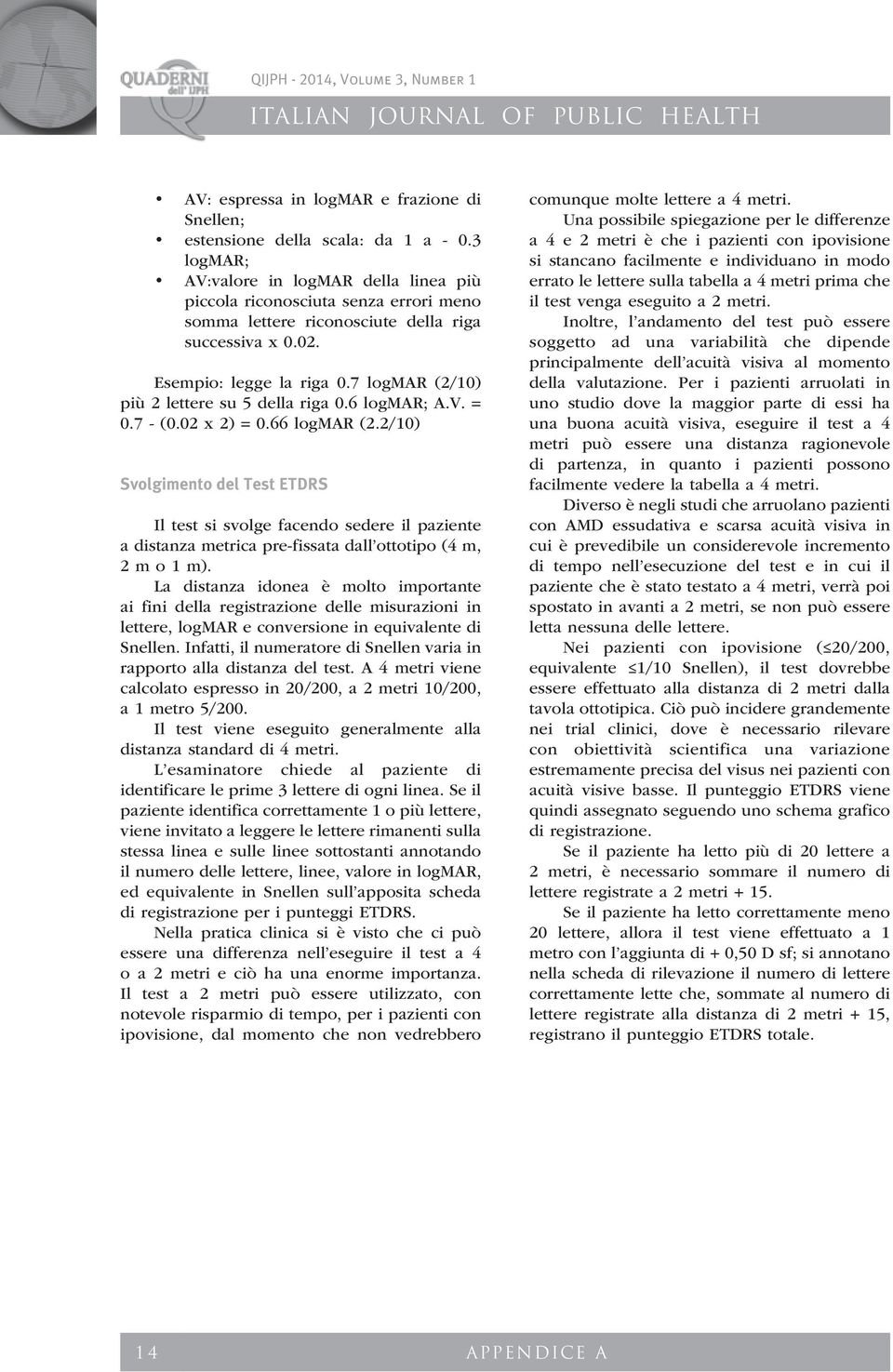 QUADERNI dell' IJPH

QIJPH - 2014, Volume 3, Number 1

ITALIAN JOURNAL OF PUBLIC HEALTH

• AV: espressa in logMAR e frazione di Snellen;
• estensione della scala: da 1 a - 0.3 logMAR;
• AV:valore in logMAR della linea più piccola riconosciuta senza errori meno somma lettere riconosciute della riga successiva x 0.02.

Esempio: legge la riga 0.7 logMAR (2/10) più 2 lettere su 5 della riga 0.6 logMAR; A.V. = 0.7 - (0.02 x 2) = 0.66 logMAR (2.2/10)

Svolgimento del Test ETDRS

Il test si svolge facendo sedere il paziente a distanza metrica pre-fissata dall'ottotipo (4 m, 2 m o 1 m).

La distanza idonea è molto importante ai fini della registrazione delle misurazioni in lettere, logMAR e conversione in equivalente di Snellen. Infatti, il numeratore di Snellen varia in rapporto alla distanza del test. A 4 metri viene calcolato espresso in 20/200, a 2 metri 10/200, a 1 metro 5/200.

Il test viene eseguito generalmente alla distanza standard di 4 metri.

L'esaminatore chiede al paziente di identificare le prime 3 lettere di ogni linea. Se il paziente identifica correttamente 1 o più lettere, viene invitato a leggere le lettere rimanenti sulla stessa linea e sulle linee sottostanti annotando il numero delle lettere, linee, valore in logMAR, ed equivalente in Snellen sull'apposita scheda di registrazione per i punteggi ETDRS.

Nella pratica clinica si è visto che ci può essere una differenza nell'eseguire il test a 4 o a 2 metri e ciò ha una enorme importanza. Il test a 2 metri può essere utilizzato, con notevole risparmio di tempo, per i pazienti con ipovisione, dal momento che non vedrebbero comunque molte lettere a 4 metri.

Una possibile spiegazione per le differenze a 4 e 2 metri è che i pazienti con ipovisione si stancano facilmente e individuano in modo errato le lettere sulla tabella a 4 metri prima che il test venga eseguito a 2 metri.

Inoltre, l'andamento del test può essere soggetto ad una variabilità che dipende principalmente dell'acuità visiva al momento della valutazione. Per i pazienti arruolati in uno studio dove la maggior parte di essi ha una buona acuità visiva, eseguire il test a 4 metri può essere una distanza ragionevole di partenza, in quanto i pazienti possono facilmente vedere la tabella a 4 metri.

Diverso è negli studi che arruolano pazienti con AMD essudativa e scarsa acuità visiva in cui è prevedibile un considerevole incremento di tempo nell'esecuzione del test e in cui il paziente che è stato testato a 4 metri, verrà poi spostato in avanti a 2 metri, se non può essere letta nessuna delle lettere.

Nei pazienti con ipovisione ($\leq$20/200, equivalente $\leq$1/10 Snellen), il test dovrebbe essere effettuato alla distanza di 2 metri dalla tavola ottotipica. Ciò può incidere grandemente nei trial clinici, dove è necessario rilevare con obiettività scientifica una variazione estremamente precisa del visus nei pazienti con acuità visive basse. Il punteggio ETDRS viene quindi assegnato seguendo uno schema grafico di registrazione.

Se il paziente ha letto più di 20 lettere a 2 metri, è necessario sommare il numero di lettere registrate a 2 metri + 15.

Se il paziente ha letto correttamente meno 20 lettere, allora il test viene effettuato a 1 metro con l'aggiunta di + 0,50 D sf; si annotano nella scheda di rilevazione il numero di lettere correttamente lette che, sommate al numero di lettere registrate alla distanza di 2 metri + 15, registrano il punteggio ETDRS totale.

14 APPENDICE A